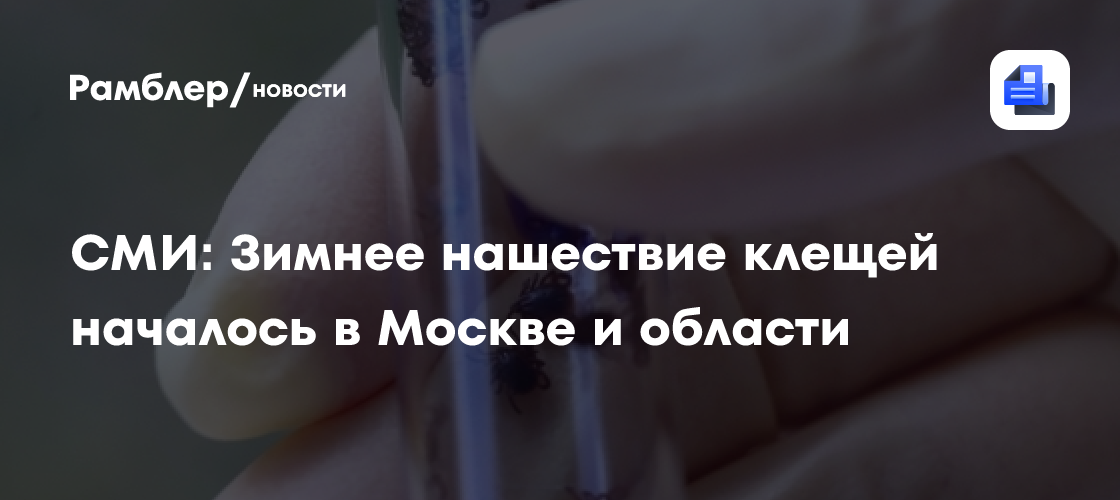 Рамблер/новости

СМИ: Зимнее нашествие клещей началось в Москве и области